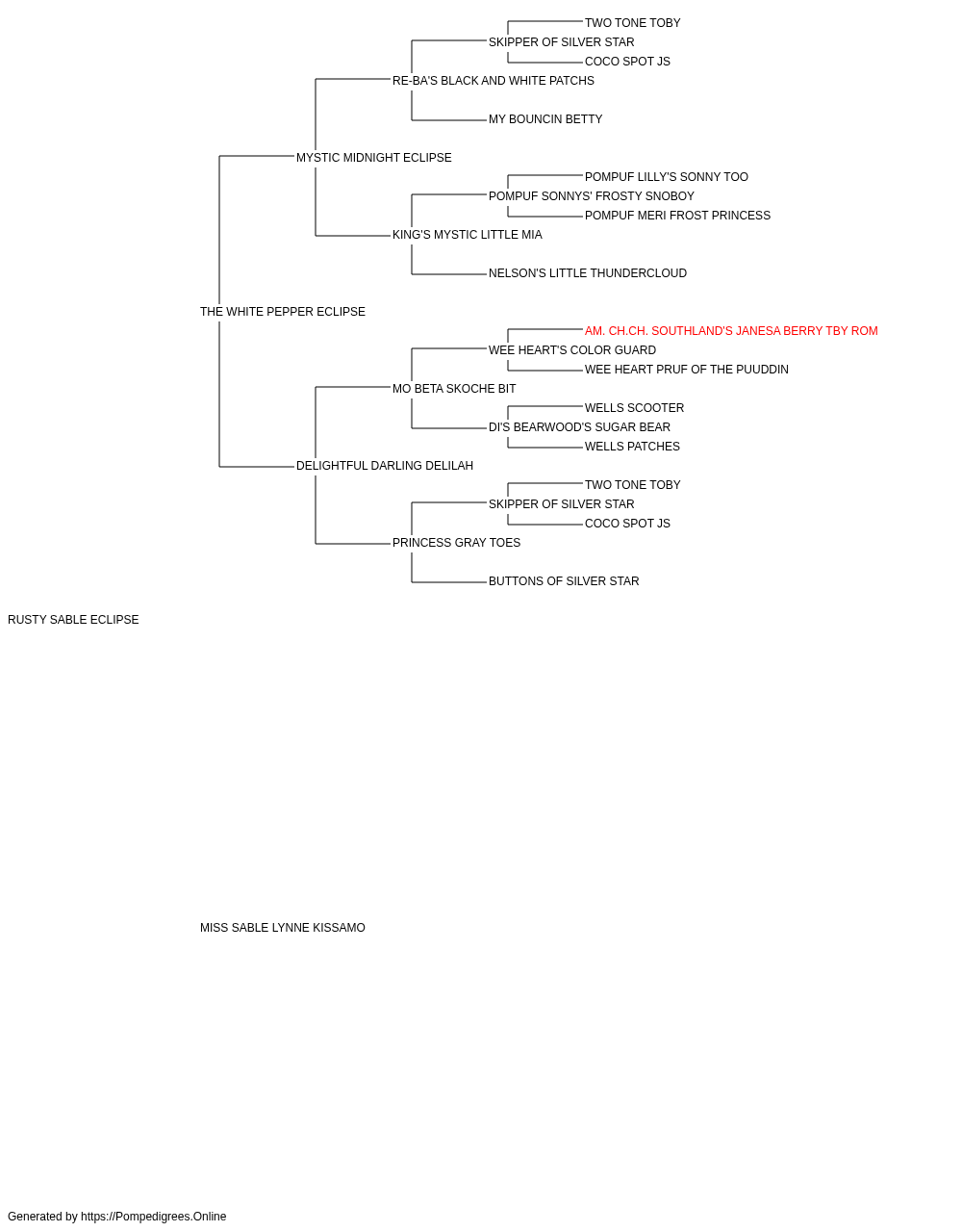 TWO TONE TOBY
SKIPPER OF SILVER STAR
COCO SPOT JS
RE-BA'S BLACK AND WHITE PATCHS
MY BOUNCIN BETTY
MYSTIC MIDNIGHT ECLIPSE
POMPUF LILLY'S SONNY TOO
POMPUF SONNYS' FROSTY SNOBOY
POMPUF MERI FROST PRINCESS
KING'S MYSTIC LITTLE MIA
NELSON'S LITTLE THUNDERCLOUD
THE WHITE PEPPER ECLIPSE
AM. CH.CH. SOUTHLAND'S JANESA BERRY TBY ROM
WEE HEART'S COLOR GUARD
WEE HEART PRUF OF THE PUUDDIN
MO BETA SKOCHE BIT
WELLS SCOOTER
DI'S BEARWOOD'S SUGAR BEAR
WELLS PATCHES
DELIGHTFUL DARLING DELILAH
TWO TONE TOBY
SKIPPER OF SILVER STAR
COCO SPOT JS
PRINCESS GRAY TOES
BUTTONS OF SILVER STAR
RUSTY SABLE ECLIPSE
MISS SABLE LYNNE KISSAMO
Generated by https://Pompedigrees.Online